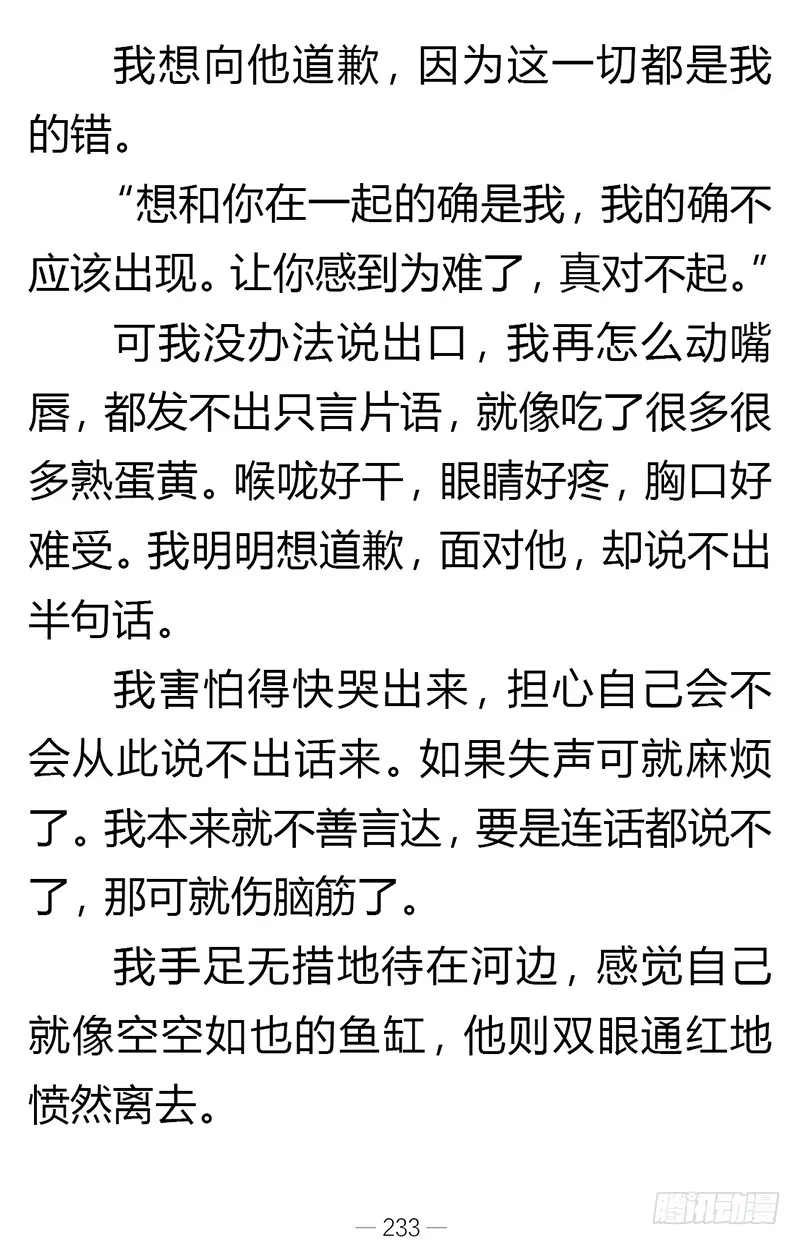 我想向他道歉，因为这一切都是我的错。

“想和你在一起的确是我，我的确不应该出现。让你感到为难了，真对不起。”

可我没办法说出口，我再怎么动嘴唇，都发不出只言片语，就像吃了很多很多熟蛋黄。喉咙好干，眼睛好疼，胸口好难受。我明明想道歉，面对他，却说不出半句话。

我害怕得快哭出来，担心自己会不会从此说不出话来。如果失声可就麻烦了。我本来就不善言达，要是连话都说不了，那可就伤脑筋了。

我手足无措地待在河边，感觉自己就像空空如也的鱼缸，他则双眼通红地愤然离去。

— 233 —

腾讯动漫